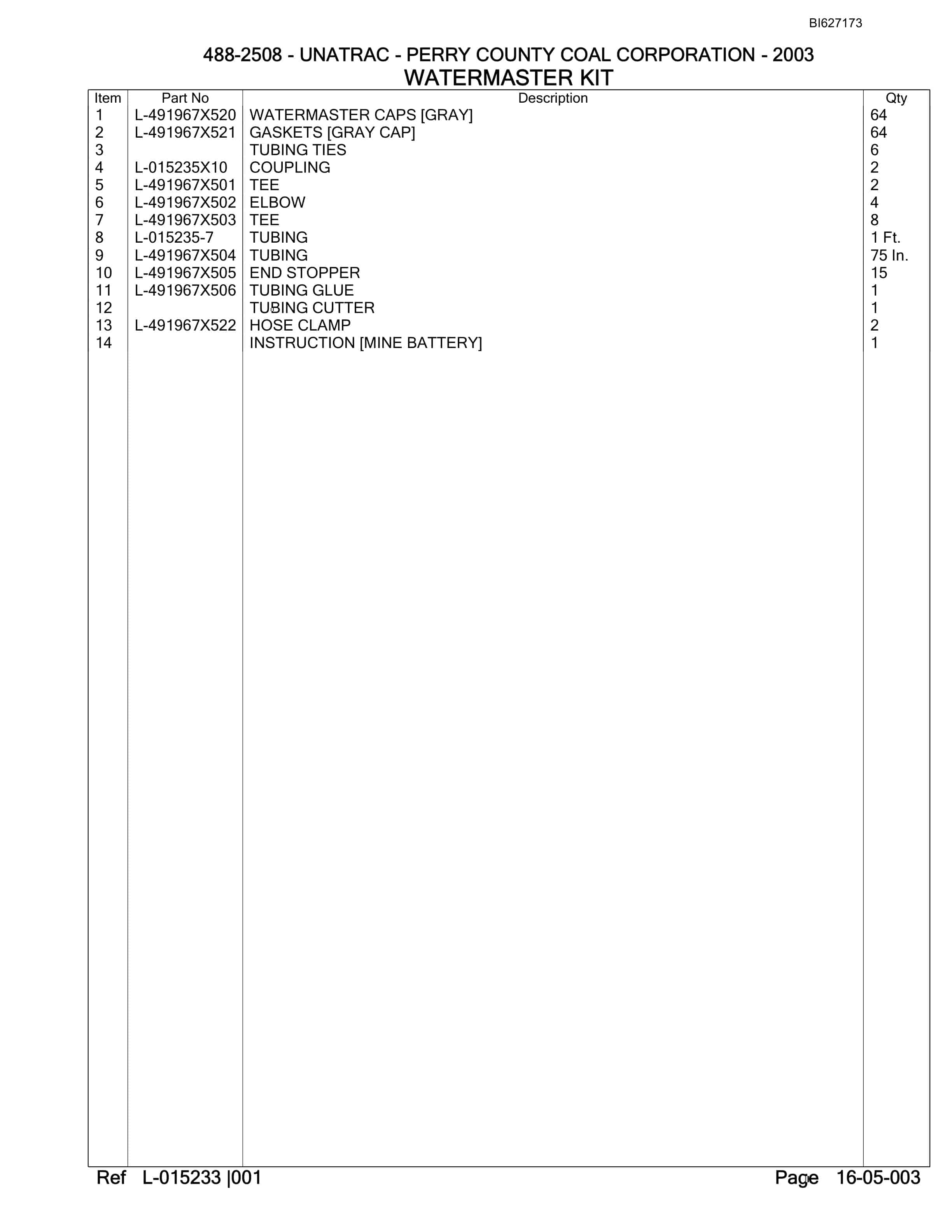 BI627173

488-2508 - UNATRAC - PERRY COUNTY COAL CORPORATION - 2003
WATERMASTER KIT

| Item | Part No | Description | Qty |
|---|---|---|---|
| 1 | L-491967X520 | WATERMASTER CAPS [GRAY] | 64 |
| 2 | L-491967X521 | GASKETS [GRAY CAP] | 64 |
| 3 | | TUBING TIES | 6 |
| 4 | L-015235X10 | COUPLING | 2 |
| 5 | L-491967X501 | TEE | 2 |
| 6 | L-491967X502 | ELBOW | 4 |
| 7 | L-491967X503 | TEE | 8 |
| 8 | L-015235-7 | TUBING | 1 Ft. |
| 9 | L-491967X504 | TUBING | 75 In. |
| 10 | L-491967X505 | END STOPPER | 15 |
| 11 | L-491967X506 | TUBING GLUE | 1 |
| 12 | | TUBING CUTTER | 1 |
| 13 | L-491967X522 | HOSE CLAMP | 2 |
| 14 | | INSTRUCTION [MINE BATTERY] | 1 |

Ref L-015233 |001

Page 16-05-003